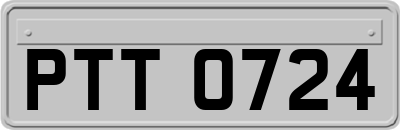 PTT 0724